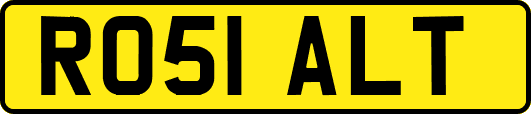 RO51 ALT